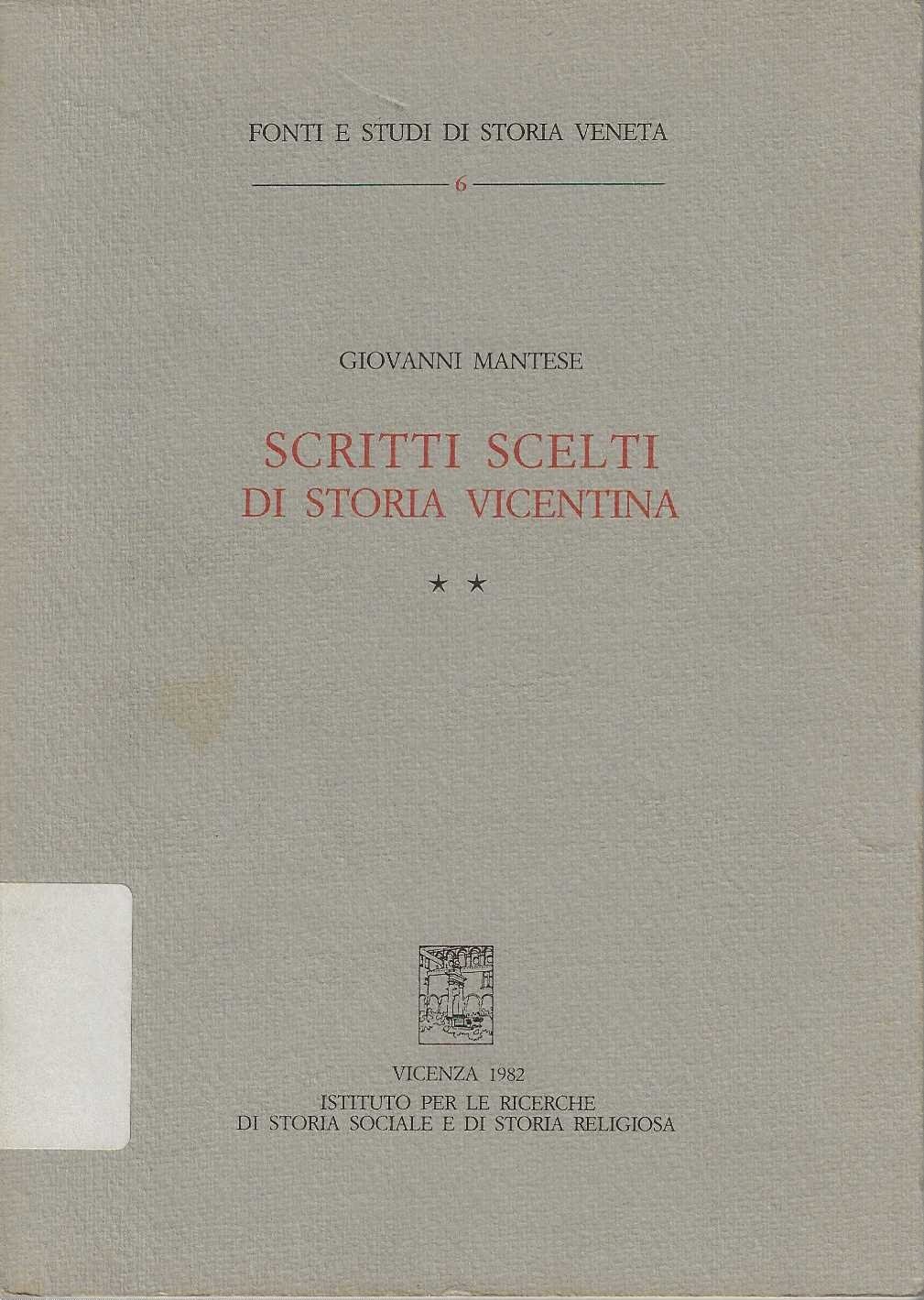 FONTI E STUDI DI STORIA VENETA

6

GIOVANNI MANTESE

SCRITTI SCELTI
DI STORIA VICENTINA

★ ★

VICENZA 1982
ISTITUTO PER LE RICERCHE
DI STORIA SOCIALE E DI STORIA RELIGIOSA